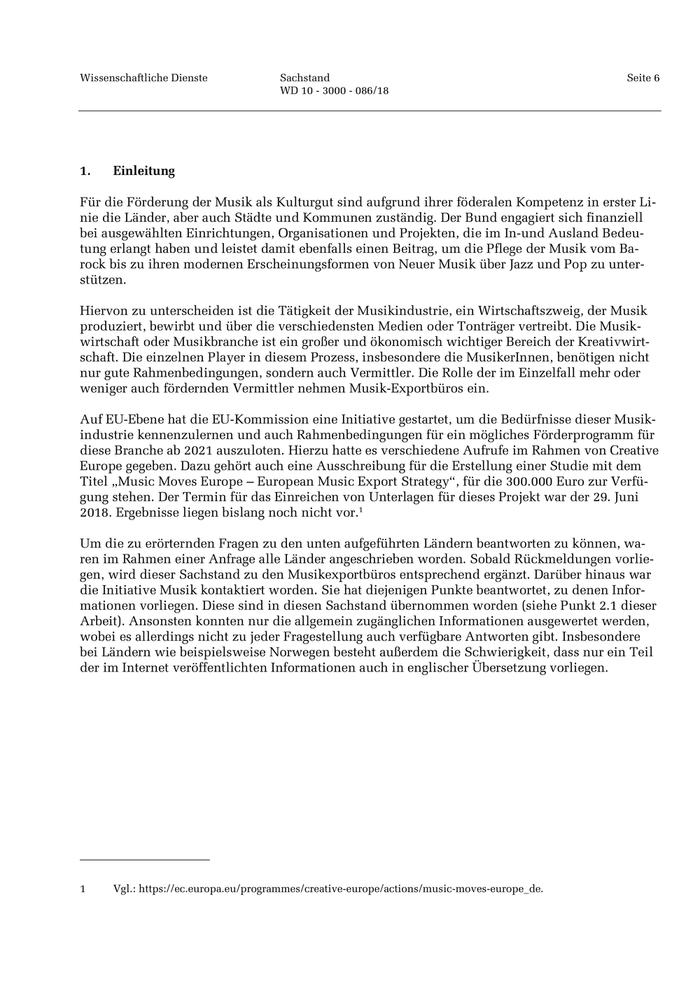 Wissenschaftliche Dienste Sachstand
WD 10 - 3000 - 086/18 Seite 6

1. Einleitung

Für die Förderung der Musik als Kulturgut sind aufgrund ihrer föderalen Kompetenz in erster Linie die Länder, aber auch Städte und Kommunen zuständig. Der Bund engagiert sich finanziell bei ausgewählten Einrichtungen, Organisationen und Projekten, die im In-und Ausland Bedeutung erlangt haben und leistet damit ebenfalls einen Beitrag, um die Pflege der Musik vom Barock bis zu ihren modernen Erscheinungsformen von Neuer Musik über Jazz und Pop zu unterstützen.

Hiervon zu unterscheiden ist die Tätigkeit der Musikindustrie, ein Wirtschaftszweig, der Musik produziert, bewirbt und über die verschiedensten Medien oder Tonträger vertreibt. Die Musikwirtschaft oder Musikbranche ist ein großer und ökonomisch wichtiger Bereich der Kreativwirtschaft. Die einzelnen Player in diesem Prozess, insbesondere die MusikerInnen, benötigen nicht nur gute Rahmenbedingungen, sondern auch Vermittler. Die Rolle der im Einzelfall mehr oder weniger auch fördernden Vermittler nehmen Musik-Exportbüros ein.

Auf EU-Ebene hat die EU-Kommission eine Initiative gestartet, um die Bedürfnisse dieser Musikindustrie kennenzulernen und auch Rahmenbedingungen für ein mögliches Förderprogramm für diese Branche ab 2021 auszuloten. Hierzu hatte es verschiedene Aufrufe im Rahmen von Creative Europe gegeben. Dazu gehört auch eine Ausschreibung für die Erstellung einer Studie mit dem Titel „Music Moves Europe – European Music Export Strategy“, für die 300.000 Euro zur Verfügung stehen. Der Termin für das Einreichen von Unterlagen für dieses Projekt war der 29. Juni 2018. Ergebnisse liegen bislang noch nicht vor.$^1$

Um die zu erörternden Fragen zu den unten aufgeführten Ländern beantworten zu können, waren im Rahmen einer Anfrage alle Länder angeschrieben worden. Sobald Rückmeldungen vorliegen, wird dieser Sachstand zu den Musikexportbüros entsprechend ergänzt. Darüber hinaus war die Initiative Musik kontaktiert worden. Sie hat diejenigen Punkte beantwortet, zu denen Informationen vorliegen. Diese sind in diesen Sachstand übernommen worden (siehe Punkt 2.1 dieser Arbeit). Ansonsten konnten nur die allgemein zugänglichen Informationen ausgewertet werden, wobei es allerdings nicht zu jeder Fragestellung auch verfügbare Antworten gibt. Insbesondere bei Ländern wie beispielsweise Norwegen besteht außerdem die Schwierigkeit, dass nur ein Teil der im Internet veröffentlichten Informationen auch in englischer Übersetzung vorliegen.

1 Vgl.: https://ec.europa.eu/programmes/creative-europe/actions/music-moves-europe_de.